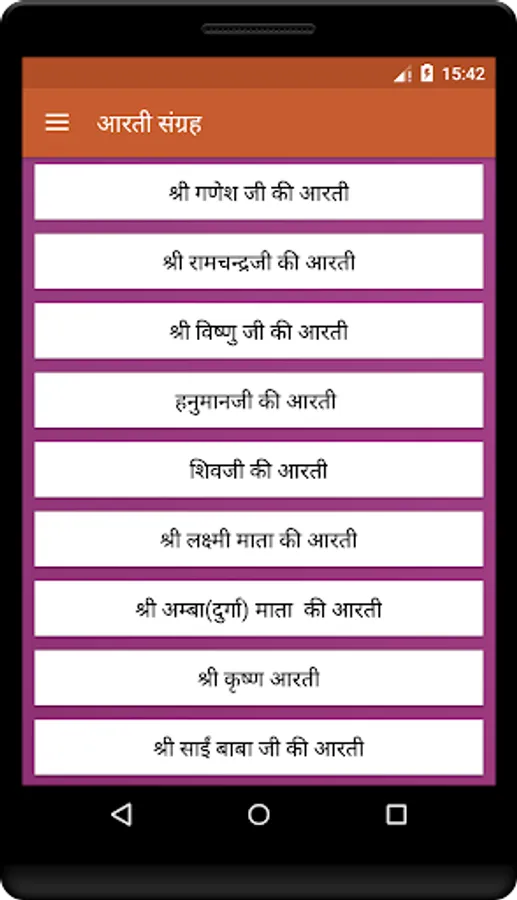 15:42

आरती संग्रह

श्री गणेश जी की आरती

श्री रामचन्द्रजी की आरती

श्री विष्णु जी की आरती

हनुमानजी की आरती

शिवजी की आरती

श्री लक्ष्मी माता की आरती

श्री अम्बा(दुर्गा) माता की आरती

श्री कृष्ण आरती

श्री साईं बाबा जी की आरती